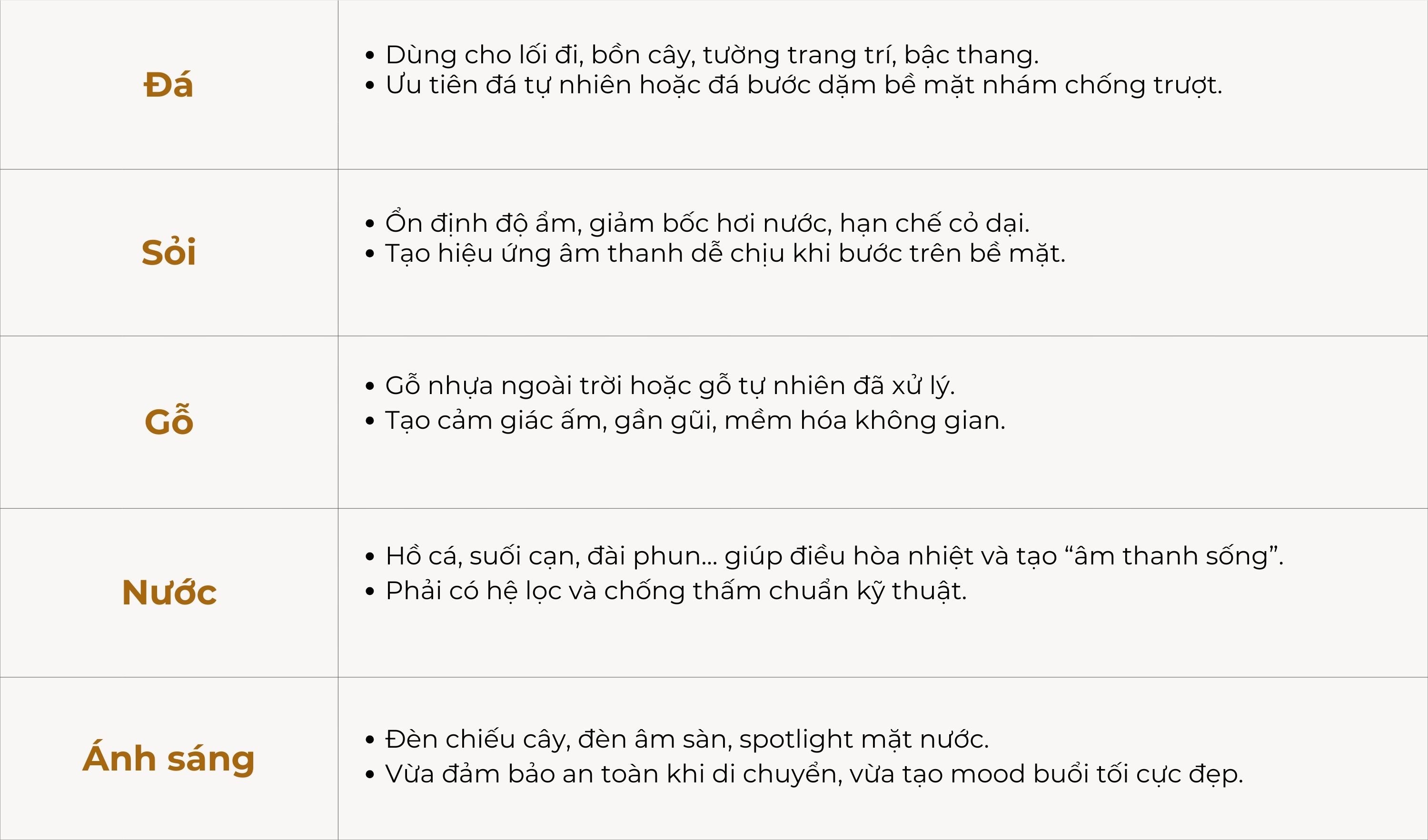 | | |
|---|---|
| Đá | • Dùng cho lối đi, bồn cây, tường trang trí, bậc thang. • Ưu tiên đá tự nhiên hoặc đá bước dặm bề mặt nhám chống trượt. |
| Sỏi | • Ổn định độ ẩm, giảm bốc hơi nước, hạn chế cỏ dại. • Tạo hiệu ứng âm thanh dễ chịu khi bước trên bề mặt. |
| Gỗ | • Gỗ nhựa ngoài trời hoặc gỗ tự nhiên đã xử lý. • Tạo cảm giác ấm, gần gũi, mềm hóa không gian. |
| Nước | • Hồ cá, suối cạn, đài phun... giúp điều hòa nhiệt và tạo “âm thanh sống”. • Phải có hệ lọc và chống thấm chuẩn kỹ thuật. |
| Ánh sáng | • Đèn chiếu cây, đèn âm sàn, spotlight mặt nước. • Vừa đảm bảo an toàn khi di chuyển, vừa tạo mood buổi tối cực đẹp. |